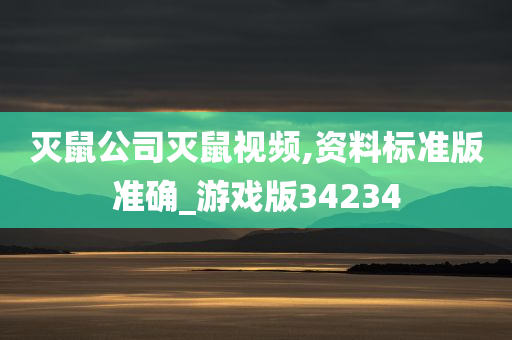 灭鼠公司灭鼠视频,资料标准版准确_游戏版34234